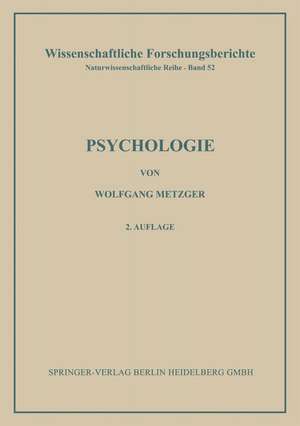 Wissenschaftliche Forschungsberichte
Naturwissenschaftliche Reihe - Band 52

PSYCHOLOGIE

VON

WOLFGANG METZGER

2. AUFLAGE

SPRINGER-VERLAG BERLIN HEIDELBERG GMBH